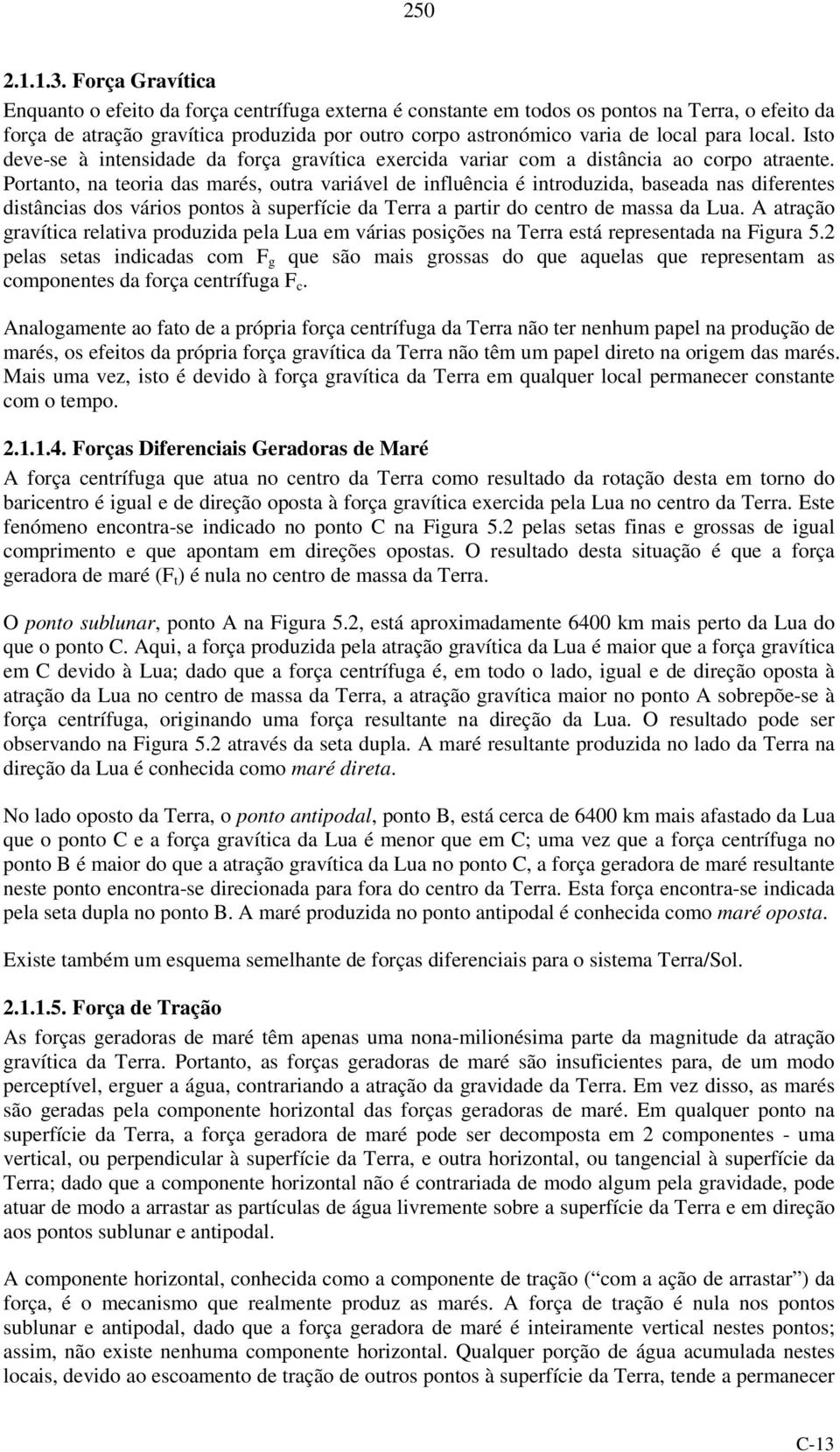 250

2.1.1.3. Força Gravítica

Enquanto o efeito da força centrífuga externa é constante em todos os pontos na Terra, o efeito da força de atração gravítica produzida por outro corpo astronómico varia de local para local. Isto deve-se à intensidade da força gravítica exercida variar com a distância ao corpo atraente. Portanto, na teoria das marés, outra variável de influência é introduzida, baseada nas diferentes distâncias dos vários pontos à superfície da Terra a partir do centro de massa da Lua. A atração gravítica relativa produzida pela Lua em várias posições na Terra está representada na Figura 5.2 pelas setas indicadas com $F_g$ que são mais grossas do que aquelas que representam as componentes da força centrífuga $F_c$.

Analogamente ao fato de a própria força centrífuga da Terra não ter nenhum papel na produção de marés, os efeitos da própria força gravítica da Terra não têm um papel direto na origem das marés. Mais uma vez, isto é devido à força gravítica da Terra em qualquer local permanecer constante com o tempo.

2.1.1.4. Forças Diferenciais Geradoras de Maré

A força centrífuga que atua no centro da Terra como resultado da rotação desta em torno do baricentro é igual e de direção oposta à força gravítica exercida pela Lua no centro da Terra. Este fenómeno encontra-se indicado no ponto C na Figura 5.2 pelas setas finas e grossas de igual comprimento e que apontam em direções opostas. O resultado desta situação é que a força geradora de maré ($F_t$) é nula no centro de massa da Terra.

O ponto sublunar, ponto A na Figura 5.2, está aproximadamente 6400 km mais perto da Lua do que o ponto C. Aqui, a força produzida pela atração gravítica da Lua é maior que a força gravítica em C devido à Lua; dado que a força centrífuga é, em todo o lado, igual e de direção oposta à atração da Lua no centro de massa da Terra, a atração gravítica maior no ponto A sobrepõe-se à força centrífuga, originando uma força resultante na direção da Lua. O resultado pode ser observando na Figura 5.2 através da seta dupla. A maré resultante produzida no lado da Terra na direção da Lua é conhecida como maré direta.

No lado oposto da Terra, o ponto antipodal, ponto B, está cerca de 6400 km mais afastado da Lua que o ponto C e a força gravítica da Lua é menor que em C; uma vez que a força centrífuga no ponto B é maior do que a atração gravítica da Lua no ponto C, a força geradora de maré resultante neste ponto encontra-se direcionada para fora do centro da Terra. Esta força encontra-se indicada pela seta dupla no ponto B. A maré produzida no ponto antipodal é conhecida como maré oposta.

Existe também um esquema semelhante de forças diferenciais para o sistema Terra/Sol.

2.1.1.5. Força de Tração

As forças geradoras de maré têm apenas uma nona-milionésima parte da magnitude da atração gravítica da Terra. Portanto, as forças geradoras de maré são insuficientes para, de um modo perceptível, erguer a água, contrariando a atração da gravidade da Terra. Em vez disso, as marés são geradas pela componente horizontal das forças geradoras de maré. Em qualquer ponto na superfície da Terra, a força geradora de maré pode ser decomposta em 2 componentes - uma vertical, ou perpendicular à superfície da Terra, e outra horizontal, ou tangencial à superfície da Terra; dado que a componente horizontal não é contrariada de modo algum pela gravidade, pode atuar de modo a arrastar as partículas de água livremente sobre a superfície da Terra e em direção aos pontos sublunar e antipodal.

A componente horizontal, conhecida como a componente de tração (“com a ação de arrastar”) da força, é o mecanismo que realmente produz as marés. A força de tração é nula nos pontos sublunar e antipodal, dado que a força geradora de maré é inteiramente vertical nestes pontos; assim, não existe nenhuma componente horizontal. Qualquer porção de água acumulada nestes locais, devido ao escoamento de tração de outros pontos à superfície da Terra, tende a permanecer

C-13